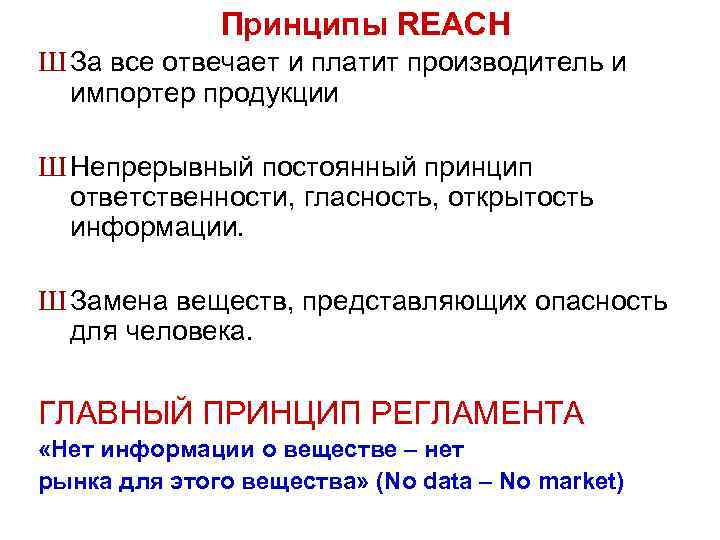 Принципы REACH

Ш За все отвечает и платит производитель и импортер продукции

Ш Непрерывный постоянный принцип ответственности, гласность, открытость информации.

Ш Замена веществ, представляющих опасность для человека.

ГЛАВНЫЙ ПРИНЦИП РЕГЛАМЕНТА
«Нет информации о веществе – нет рынка для этого вещества» (No data – No market)